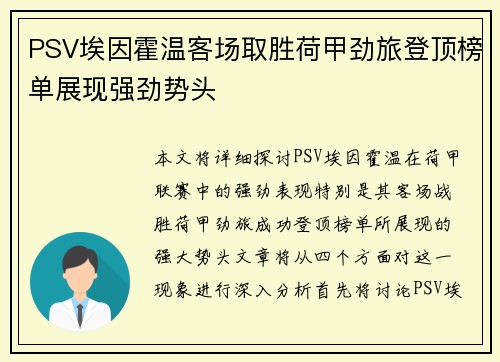 PSV埃因霍温客场取胜荷甲劲旅登顶榜单展现强劲势头

本文将详细探讨PSV埃因霍温在荷甲联赛中的强劲表现特别是其客场战胜荷甲劲旅成功登顶榜单所展现的强大势头文章将从四个方面对这一现象进行深入分析首先将讨论PSV埃